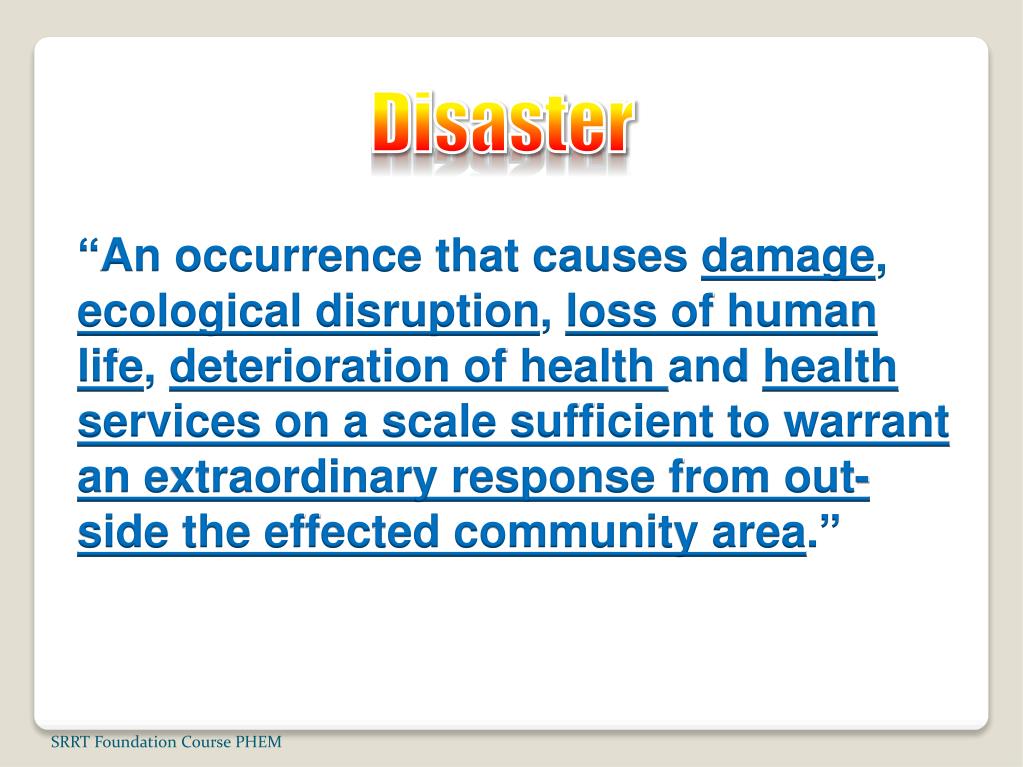 Disaster

“An occurrence that causes damage, ecological disruption, loss of human life, deterioration of health and health services on a scale sufficient to warrant an extraordinary response from outside the effected community area.”

SRRT Foundation Course PHEM